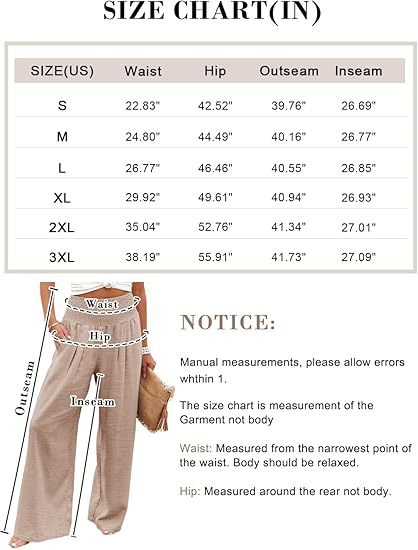 SIZE CHART(IN)

| SIZE(US) | Waist | Hip | Outseam | Inseam |
|---|---|---|---|---|
| S | 22.83" | 42.52" | 39.76" | 26.69" |
| M | 24.80" | 44.49" | 40.16" | 26.77" |
| L | 26.77" | 46.46" | 40.55" | 26.85" |
| XL | 29.92" | 49.61" | 40.94" | 26.93" |
| 2XL | 35.04" | 52.76" | 41.34" | 27.01" |
| 3XL | 38.19" | 55.91" | 41.73" | 27.09" |

Waist

Hip

Outseam

Inseam

NOTICE:

Manual measurements, please allow errors whthin 1.

The size chart is measurement of the Garment not body

Waist: Measured from the narrowest point of the waist. Body should be relaxed.

Hip: Measured around the rear not body.